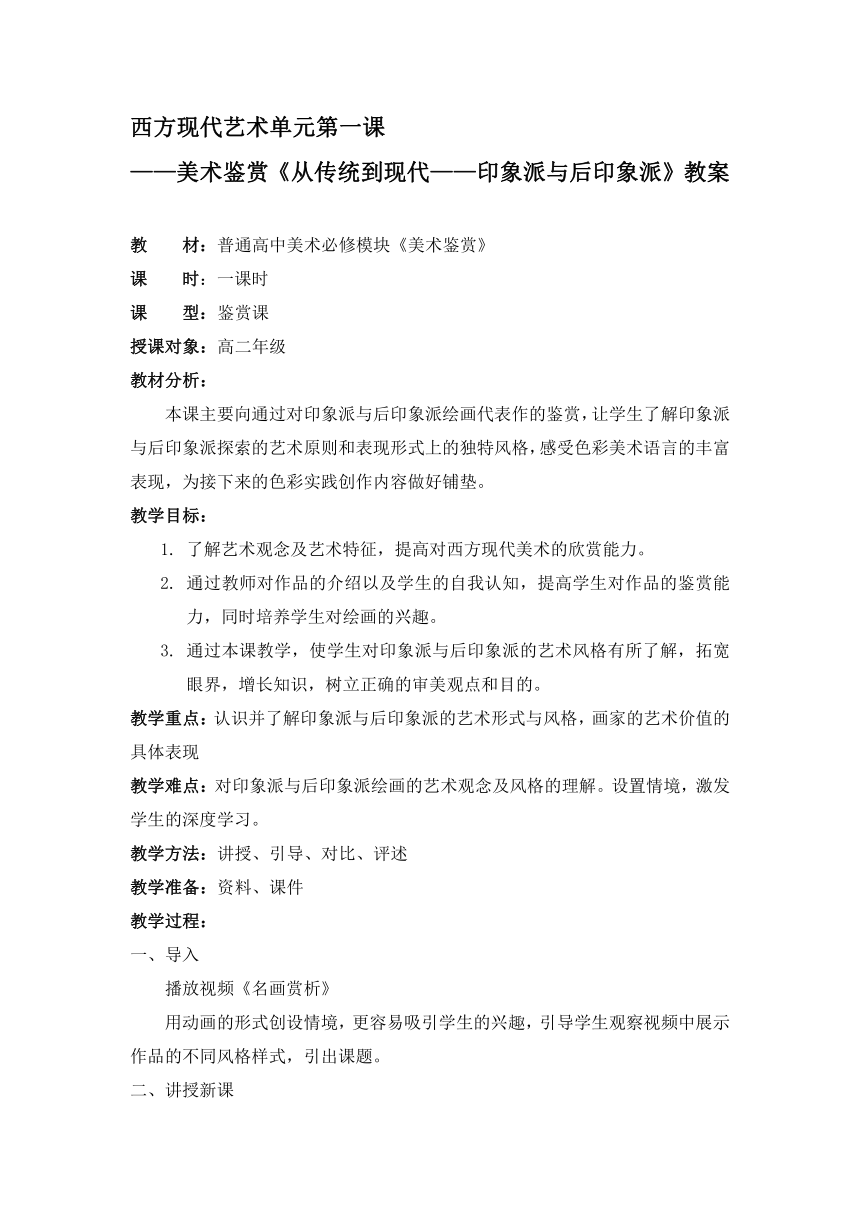 西方现代艺术单元第一课
——美术鉴赏《从传统到现代——印象派与后印象派》教案

教　　材：普通高中美术必修模块《美术鉴赏》
课　　时：一课时
课　　型：鉴赏课
授课对象：高二年级
教材分析：
本课主要向通过对印象派与后印象派绘画代表作的鉴赏，让学生了解印象派与后印象派探索的艺术原则和表现形式上的独特风格，感受色彩美术语言的丰富表现，为接下来的色彩实践创作内容做好铺垫。
教学目标：
1. 了解艺术观念及艺术特征，提高对西方现代美术的欣赏能力。
2. 通过教师对作品的介绍以及学生的自我认知，提高学生对作品的鉴赏能力，同时培养学生对绘画的兴趣。
3. 通过本课教学，使学生对印象派与后印象派的艺术风格有所了解，拓宽眼界，增长知识，树立正确的审美观点和目的。
教学重点：认识并了解印象派与后印象派的艺术形式与风格，画家的艺术价值的具体表现
教学难点：对印象派与后印象派绘画的艺术观念及风格的理解。设置情境，激发学生的深度学习。
教学方法：讲授、引导、对比、评述
教学准备：资料、课件
教学过程：
一、导入
播放视频《名画赏析》
用动画的形式创设情境，更容易吸引学生的兴趣，引导学生观察视频中展示作品的不同风格样式，引出课题。
二、讲授新课